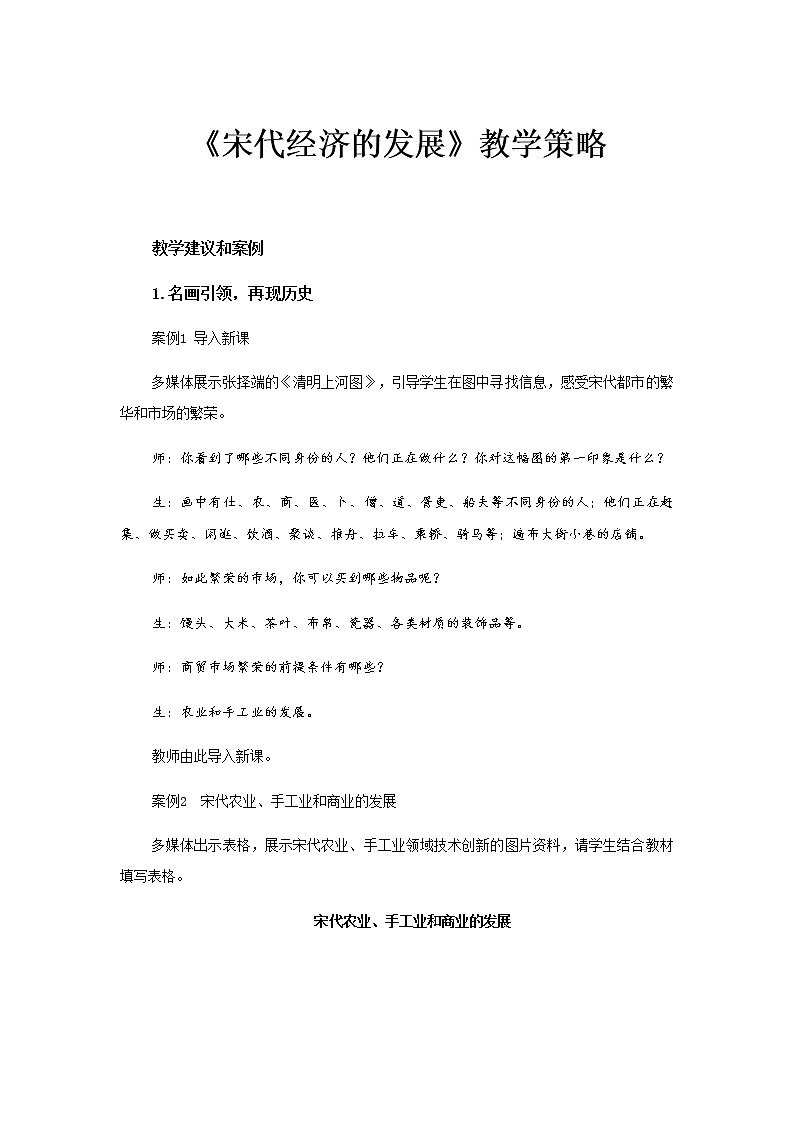 《宋代经济的发展》教学策略

教学建议和案例

1. 名画引领，再现历史

案例1 导入新课

多媒体展示张择端的《清明上河图》，引导学生在图中寻找信息，感受宋代都市的繁华和市场的繁荣。

师：你看到了哪些不同身份的人？他们正在做什么？你对这幅图的第一印象是什么？

生：画中有仕、农、商、医、卜、僧、道、胥吏、船夫等不同身份的人；他们正在赶集、做买卖、闲逛、饮酒、聚谈、推舟、拉车、乘轿、骑马等；遍布大街小巷的店铺。

师：如此繁荣的市场，你可以买到哪些物品呢？

生：馒头、大米、茶叶、布帛、瓷器、各类材质的装饰品等。

师：商贸市场繁荣的前提条件有哪些？

生：农业和手工业的发展。

教师由此导入新课。

案例2 宋代农业、手工业和商业的发展

多媒体出示表格，展示宋代农业、手工业领域技术创新的图片资料，请学生结合教材填写表格。

宋代农业、手工业和商业的发展